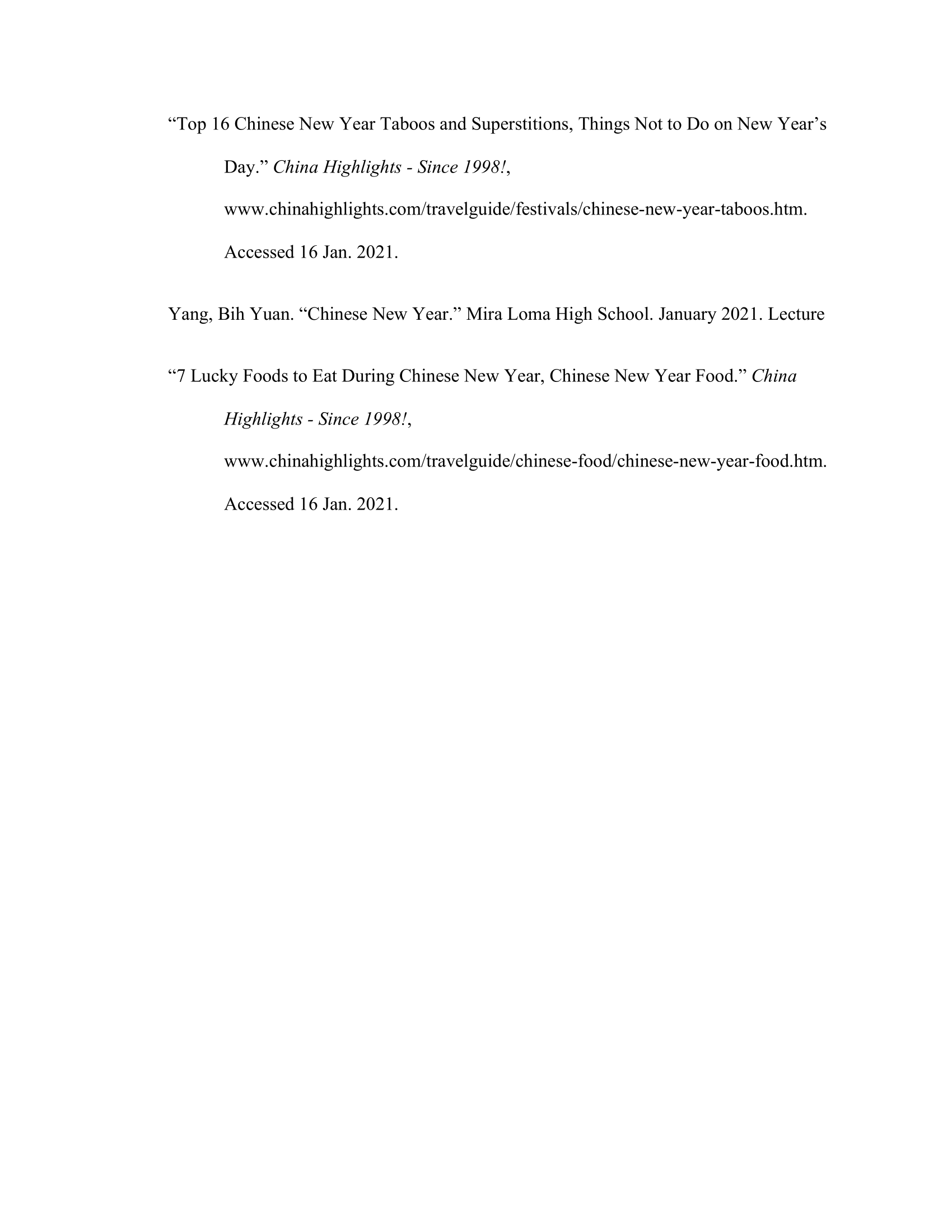 “Top 16 Chinese New Year Taboos and Superstitions, Things Not to Do on New Year’s Day.” China Highlights - Since 1998!, www.chinahighlights.com/travelguide/festivals/chinese-new-year-taboos.htm. Accessed 16 Jan. 2021.

Yang, Bih Yuan. “Chinese New Year.” Mira Loma High School. January 2021. Lecture

“7 Lucky Foods to Eat During Chinese New Year, Chinese New Year Food.” China Highlights - Since 1998!, www.chinahighlights.com/travelguide/chinese-food/chinese-new-year-food.htm. Accessed 16 Jan. 2021.